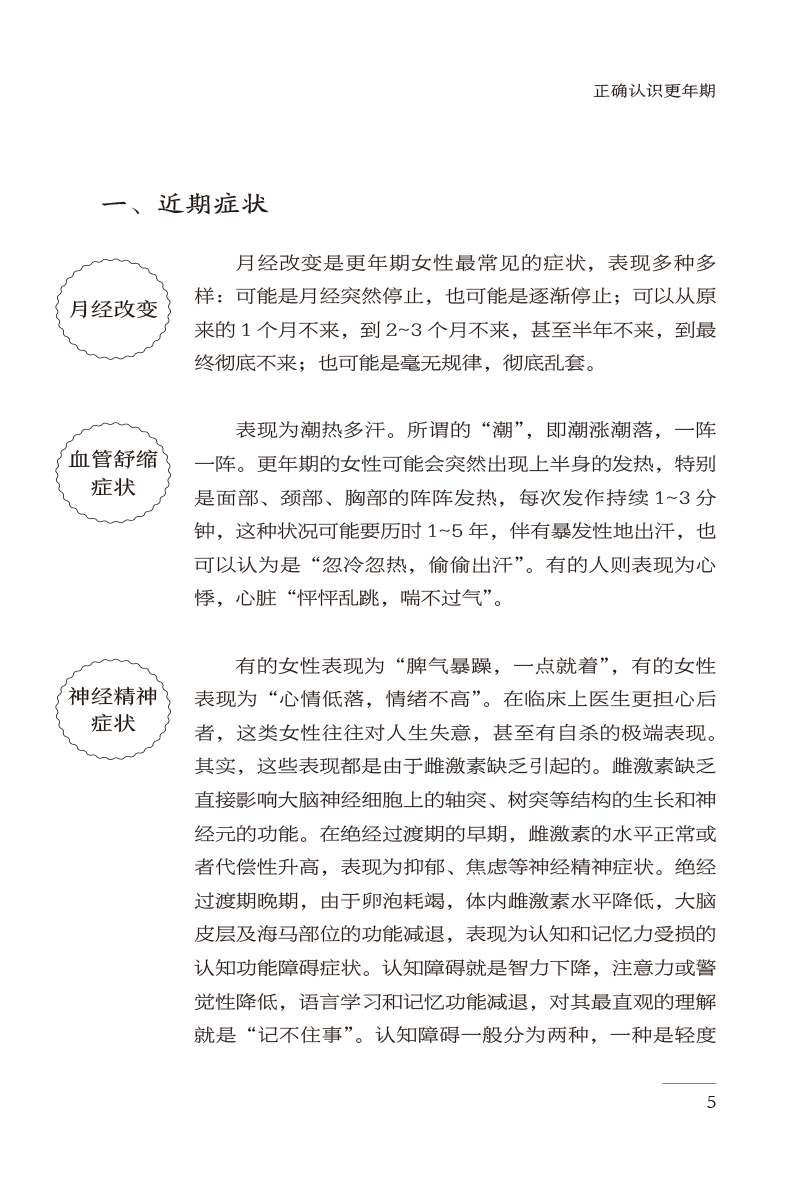 正确认识更年期

一、近期症状

月经改变

月经改变是更年期女性最常见的症状，表现多种多样：可能是月经突然停止，也可能是逐渐停止；可以从原来的 1 个月不来，到 2~3 个月不来，甚至半年不来，到最终彻底不来；也可能是毫无规律，彻底乱套。

血管舒缩症状

表现为潮热多汗。所谓的“潮”，即潮涨潮落，一阵一阵。更年期的女性可能会突然出现上半身的发热，特别是面部、颈部、胸部的阵阵发热，每次发作持续 1~3 分钟，这种状况可能要历时 1~5 年，伴有暴发性地出汗，也可以认为是“忽冷忽热，偷偷出汗”。有的人则表现为心悸，心脏“怦怦乱跳，喘不过气”。

神经精神症状

有的女性表现为“脾气暴躁，一点就着”，有的女性表现为“心情低落，情绪不高”。在临床上医生更担心后者，这类女性往往对人生失意，甚至有自杀的极端表现。其实，这些表现都是由于雌激素缺乏引起的。雌激素缺乏直接影响大脑神经细胞上的轴突、树突等结构的生长和神经元的功能。在绝经过渡期的早期，雌激素的水平正常或者代偿性升高，表现为抑郁、焦虑等神经精神症状。绝经过渡期晚期，由于卵泡耗竭，体内雌激素水平降低，大脑皮层及海马部位的功能减退，表现为认知和记忆力受损的认知功能障碍症状。认知障碍就是智力下降，注意力或警觉性降低，语言学习和记忆功能减退，对其最直观的理解就是“记不住事”。认知障碍一般分为两种，一种是轻度

5